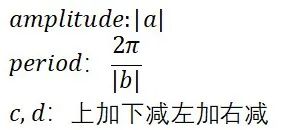 $amplitude: |a|$

$period: \frac{2\pi}{|b|}$

$c, d$: 上加下减左加右减